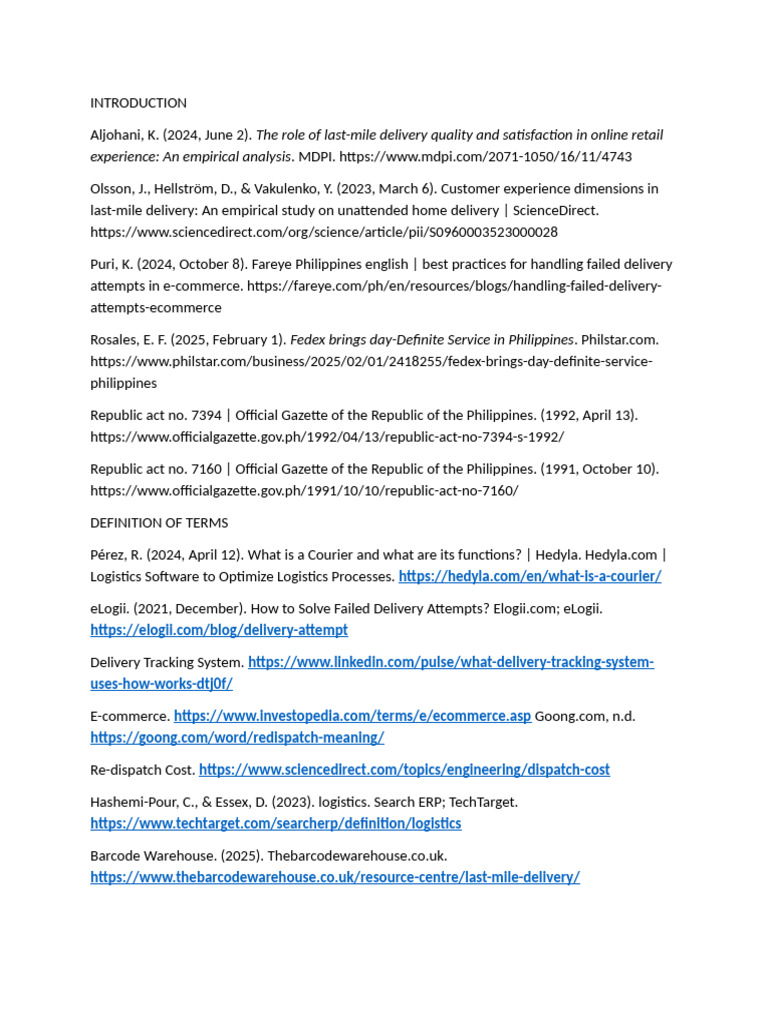 INTRODUCTION

Aljohani, K. (2024, June 2). The role of last-mile delivery quality and satisfaction in online retail experience: An empirical analysis. MDPI. https://www.mdpi.com/2071-1050/16/11/4743

Olsson, J., Hellström, D., & Vakulenko, Y. (2023, March 6). Customer experience dimensions in last-mile delivery: An empirical study on unattended home delivery | ScienceDirect. https://www.sciencedirect.com/org/science/article/pii/S0960003523000028

Puri, K. (2024, October 8). Fareye Philippines english | best practices for handling failed delivery attempts in e-commerce. https://fareye.com/ph/en/resources/blogs/handling-failed-delivery-attempts-ecommerce

Rosales, E. F. (2025, February 1). Fedex brings day-Definite Service in Philippines. Philstar.com. https://www.philstar.com/business/2025/02/01/2418255/fedex-brings-day-definite-service-philippines

Republic act no. 7394 | Official Gazette of the Republic of the Philippines. (1992, April 13). https://www.officialgazette.gov.ph/1992/04/13/republic-act-no-7394-s-1992/

Republic act no. 7160 | Official Gazette of the Republic of the Philippines. (1991, October 10). https://www.officialgazette.gov.ph/1991/10/10/republic-act-no-7160/

DEFINITION OF TERMS

Pérez, R. (2024, April 12). What is a Courier and what are its functions? | Hedyla. Hedyla.com | Logistics Software to Optimize Logistics Processes. https://hedyla.com/en/what-is-a-courier/

eLogii. (2021, December). How to Solve Failed Delivery Attempts? Elogii.com; eLogii. https://elogii.com/blog/delivery-attempt

Delivery Tracking System. https://www.linkedin.com/pulse/what-delivery-tracking-system-uses-how-works-dtj0f/

E-commerce. https://www.investopedia.com/terms/e/ecommerce.asp Goong.com, n.d. https://goong.com/word/redispatch-meaning/

Re-dispatch Cost. https://www.sciencedirect.com/topics/engineering/dispatch-cost

Hashemi-Pour, C., & Essex, D. (2023). logistics. Search ERP; TechTarget. https://www.techtarget.com/searcherp/definition/logistics

Barcode Warehouse. (2025). Thebarcodewarehouse.co.uk. https://www.thebarcodewarehouse.co.uk/resource-centre/last-mile-delivery/